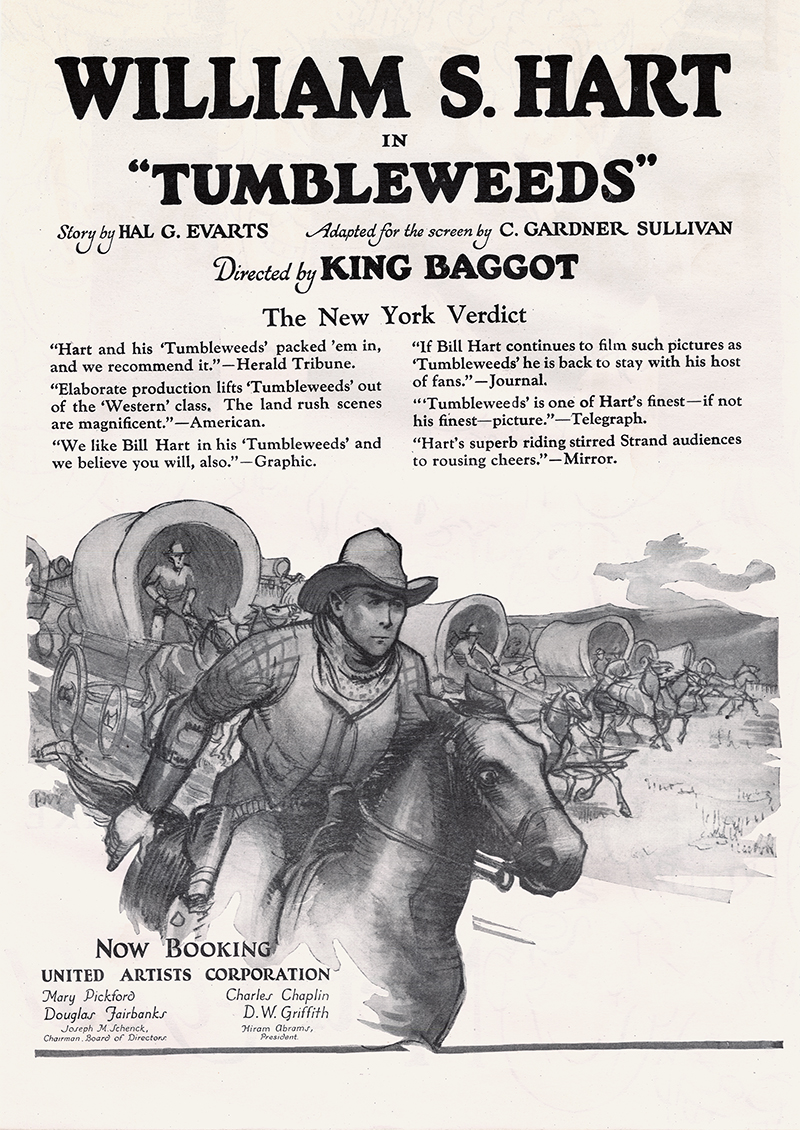 WILLIAM S. HART

IN

"TUMBLEWEEDS"

Story by HAL G. EVARTS Adapted for the screen by C. GARDNER SULLIVAN

Directed by KING BAGGOT

The New York Verdict

"Hart and his 'Tumbleweeds' packed 'em in, and we recommend it."—Herald Tribune.

"Elaborate production lifts 'Tumbleweeds' out of the 'Western' class, The land rush scenes are magnificent."—American.

"We like Bill Hart in his 'Tumbleweeds' and we believe you will, also."—Graphic.

"If Bill Hart continues to film such pictures as 'Tumbleweeds' he is back to stay with his host of fans."—Journal.

"'Tumbleweeds' is one of Hart's finest—if not his finest—picture."—Telegraph.

"Hart's superb riding stirred Strand audiences to rousing cheers."—Mirror.

NOW BOOKING

UNITED ARTISTS CORPORATION

Mary Pickford
Douglas Fairbanks
Joseph M. Schenck, Chairman, Board of Directors

Charles Chaplin
D. W. Griffith
Hiram Abrams, President.